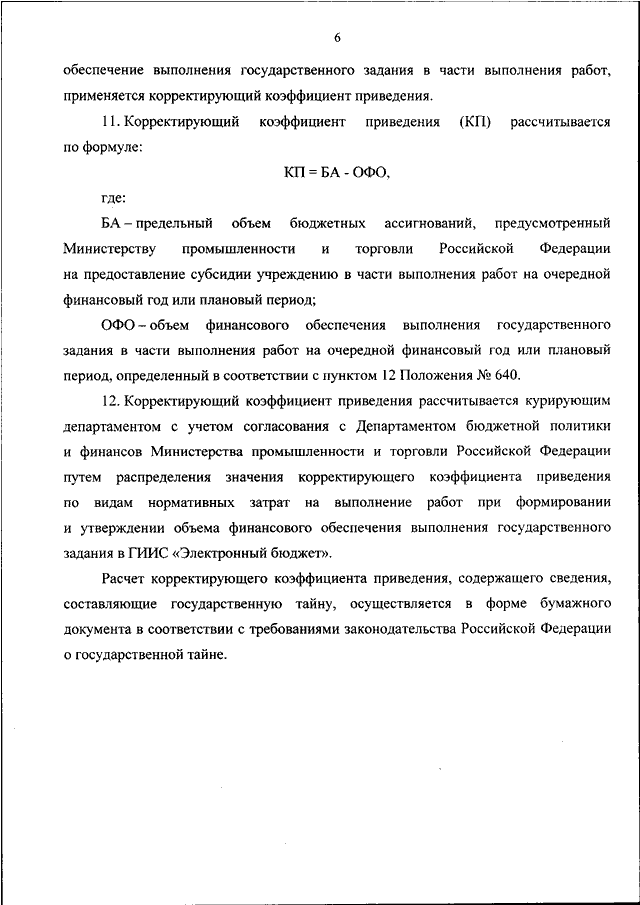 6

обеспечение выполнения государственного задания в части выполнения работ, применяется корректирующий коэффициент приведения.

11. Корректирующий коэффициент приведения (КП) рассчитывается по формуле:

КП = БА - ОФО,

где:

БА – предельный объем бюджетных ассигнований, предусмотренный Министерству промышленности и торговли Российской Федерации на предоставление субсидии учреждению в части выполнения работ на очередной финансовый год или плановый период;

ОФО – объем финансового обеспечения выполнения государственного задания в части выполнения работ на очередной финансовый год или плановый период, определенный в соответствии с пунктом 12 Положения № 640.

12. Корректирующий коэффициент приведения рассчитывается курирующим департаментом с учетом согласования с Департаментом бюджетной политики и финансов Министерства промышленности и торговли Российской Федерации путем распределения значения корректирующего коэффициента приведения по видам нормативных затрат на выполнение работ при формировании и утверждении объема финансового обеспечения выполнения государственного задания в ГИИС «Электронный бюджет».

Расчет корректирующего коэффициента приведения, содержащего сведения, составляющие государственную тайну, осуществляется в форме бумажного документа в соответствии с требованиями законодательства Российской Федерации о государственной тайне.